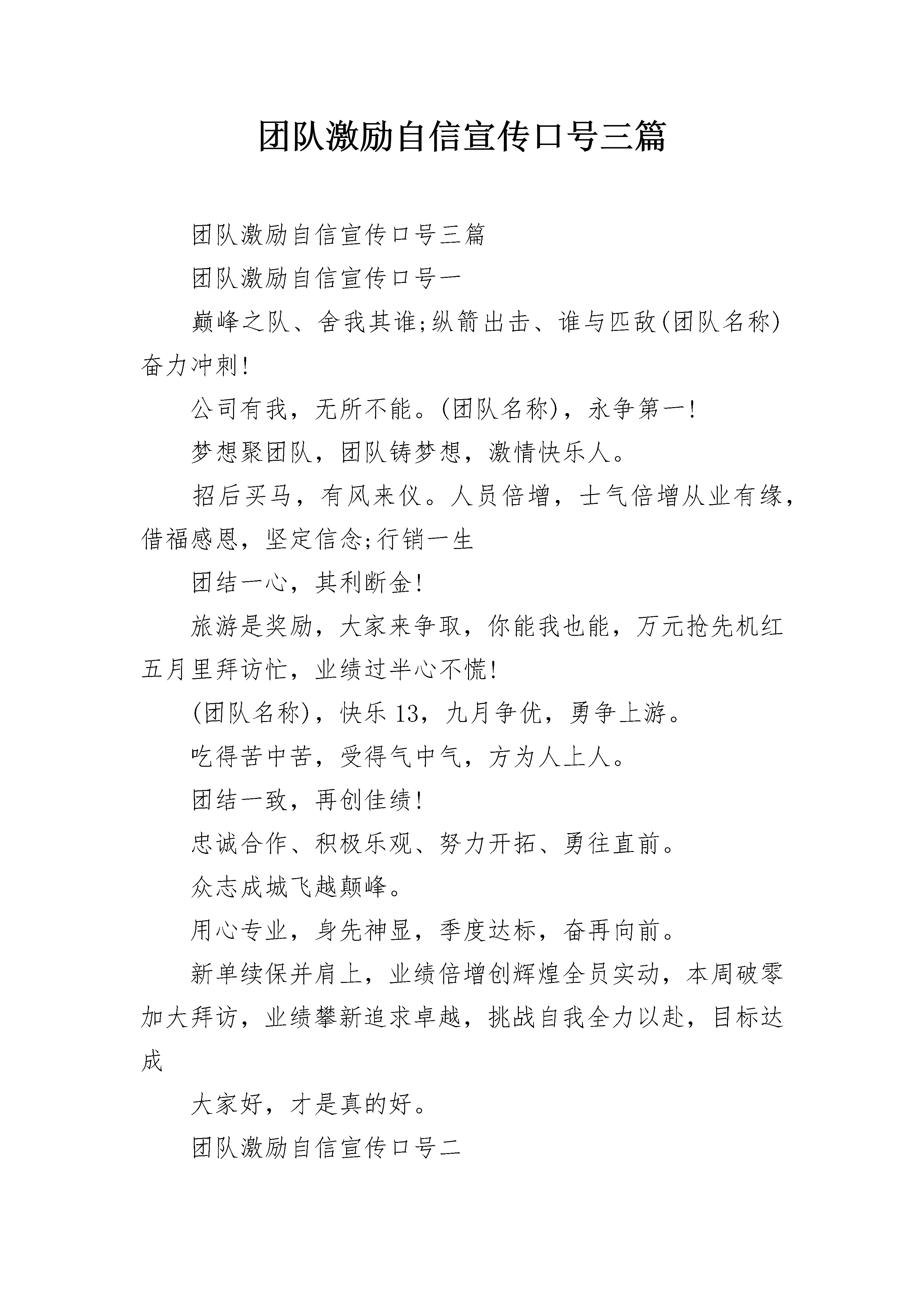 团队激励自信宣传口号三篇

团队激励自信宣传口号三篇

团队激励自信宣传口号一

巅峰之队、舍我其谁;纵箭出击、谁与匹敌(团队名称)奋力冲刺!

公司有我，无所不能。(团队名称)，永争第一!

梦想聚团队，团队铸梦想，激情快乐人。

招后买马，有风来仪。人员倍增，士气倍增从业有缘，借福感恩，坚定信念;行销一生

团结一心，其利断金!

旅游是奖励，大家来争取，你能我也能，万元抢先机红五月里拜访忙，业绩过半心不慌!

(团队名称)，快乐13，九月争优，勇争上游。

吃得苦中苦，受得气中气，方为人上人。

团结一致，再创佳绩!

忠诚合作、积极乐观、努力开拓、勇往直前。

众志成城飞越颠峰。

用心专业，身先神显，季度达标，奋再向前。

新单续保并肩上，业绩倍增创辉煌全员实动，本周破零加大拜访，业绩攀新追求卓越，挑战自我全力以赴，目标达成

大家好，才是真的好。

团队激励自信宣传口号二